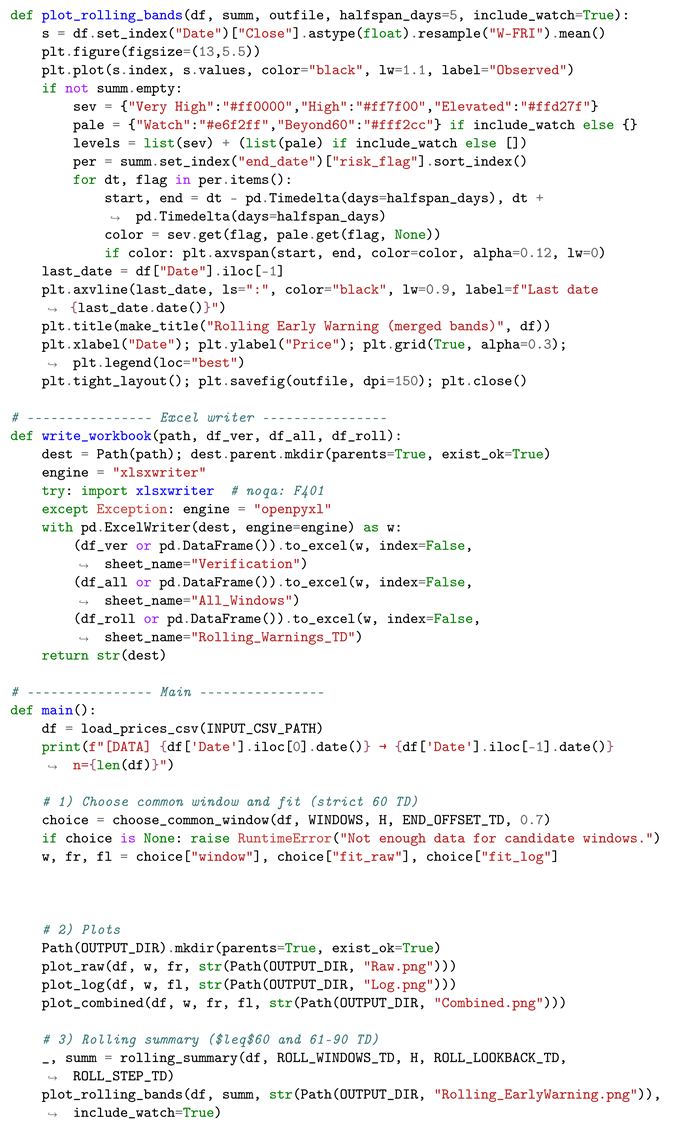 def plot_rolling_bands(df, summ, outfile, halfspan_days=5, include_watch=True):
    s = df.set_index("Date")["Close"].astype(float).resample("W-FRI").mean()
    plt.figure(figsize=(13,5.5))
    plt.plot(s.index, s.values, color="black", lw=1.1, label="Observed")
    if not summ.empty:
        sev = {"Very High":"#ff0000","High":"#ff7f00","Elevated":"#ffd27f"}
        pale = {"Watch":"#e6f2ff","Beyond60":"#fff2cc"} if include_watch else {}
        levels = list(sev) + (list(pale) if include_watch else [])
        per = summ.set_index("end_date")["risk_flag"].sort_index()
        for dt, flag in per.items():
            start, end = dt - pd.Timedelta(days=halfspan_days), dt +
            ↪ pd.Timedelta(days=halfspan_days)
            color = sev.get(flag, pale.get(flag, None))
            if color: plt.axvspan(start, end, color=color, alpha=0.12, lw=0)
    last_date = df["Date"].iloc[-1]
    plt.axvline(last_date, ls=":", color="black", lw=0.9, label=f"Last date
    ↪ {last_date.date()}")
    plt.title(make_title("Rolling Early Warning (merged bands)", df))
    plt.xlabel("Date"); plt.ylabel("Price"); plt.grid(True, alpha=0.3);
    ↪ plt.legend(loc="best")
    plt.tight_layout(); plt.savefig(outfile, dpi=150); plt.close()

# ---------------- Excel writer ----------------
def write_workbook(path, df_ver, df_all, df_roll):
    dest = Path(path); dest.parent.mkdir(parents=True, exist_ok=True)
    engine = "xlsxwriter"
    try: import xlsxwriter  # noqa: F401
    except Exception: engine = "openpyxl"
    with pd.ExcelWriter(dest, engine=engine) as w:
        (df_ver or pd.DataFrame()).to_excel(w, index=False,
        ↪ sheet_name="Verification")
        (df_all or pd.DataFrame()).to_excel(w, index=False,
        ↪ sheet_name="All_Windows")
        (df_roll or pd.DataFrame()).to_excel(w, index=False,
        ↪ sheet_name="Rolling_Warnings_TD")
    return str(dest)

# ---------------- Main ----------------
def main():
    df = load_prices_csv(INPUT_CSV_PATH)
    print(f"[DATA] {df['Date'].iloc[0].date()} → {df['Date'].iloc[-1].date()}
    ↪ n={len(df)}")

    # 1) Choose common window and fit (strict 60 TD)
    choice = choose_common_window(df, WINDOWS, H, END_OFFSET_TD, 0.7)
    if choice is None: raise RuntimeError("Not enough data for candidate windows.")
    w, fr, fl = choice["window"], choice["fit_raw"], choice["fit_log"]

    # 2) Plots
    Path(OUTPUT_DIR).mkdir(parents=True, exist_ok=True)
    plot_raw(df, w, fr, str(Path(OUTPUT_DIR, "Raw.png")))
    plot_log(df, w, fl, str(Path(OUTPUT_DIR, "Log.png")))
    plot_combined(df, w, fr, fl, str(Path(OUTPUT_DIR, "Combined.png")))

    # 3) Rolling summary ($leq$60 and 61-90 TD)
    _, summ = rolling_summary(df, ROLL_WINDOWS_TD, H, ROLL_LOOKBACK_TD,
    ↪ ROLL_STEP_TD)
    plot_rolling_bands(df, summ, str(Path(OUTPUT_DIR, "Rolling_EarlyWarning.png")),
    ↪ include_watch=True)